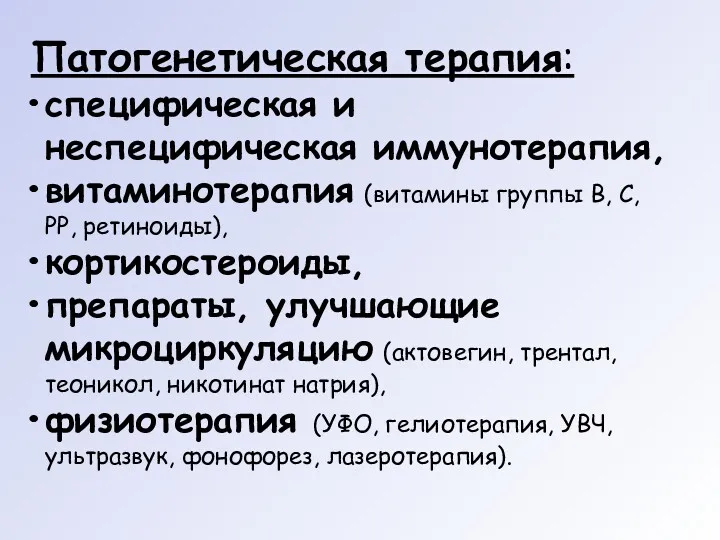 Патогенетическая терапия:

• специфическая и неспецифическая иммунотерапия,
• витаминотерапия (витамины группы В, С, РР, ретиноиды),
• кортикостероиды,
• препараты, улучшающие микроциркуляцию (актовегин, трентал, теоникол, никотинат натрия),
• физиотерапия (УФО, гелиотерапия, УВЧ, ультразвук, фонофорез, лазеротерапия).